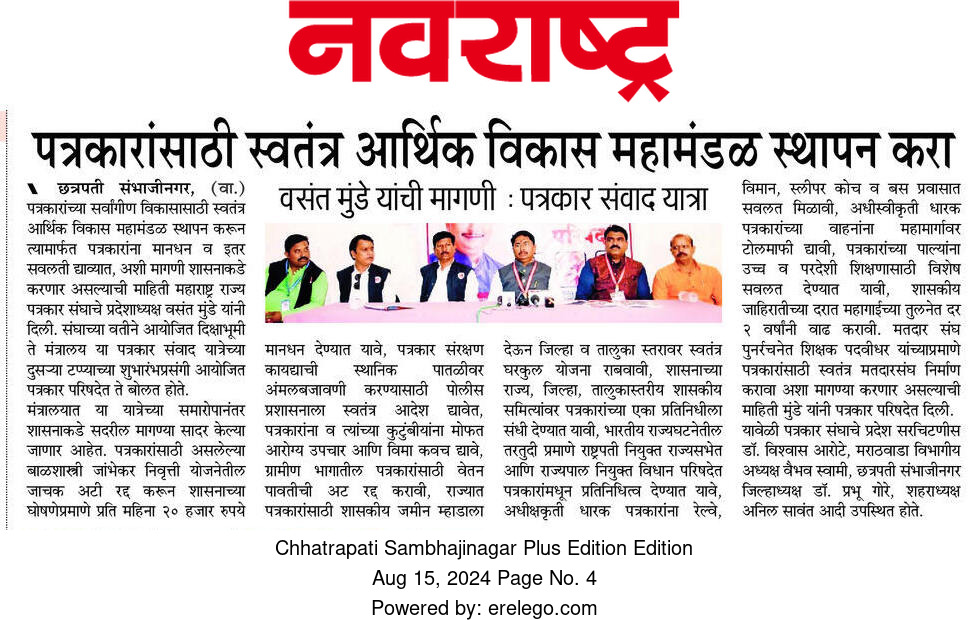 नवराष्ट्र

पत्रकारांसाठी स्वतंत्र आर्थिक विकास महामंडळ स्थापन करा

वसंत मुंडे यांची मागणी : पत्रकार संवाद यात्रा

छत्रपती संभाजीनगर, (वा.) पत्रकारांच्या सर्वांगीण विकासासाठी स्वतंत्र आर्थिक विकास महामंडळ स्थापन करून त्यामार्फत पत्रकारांना मानधन व इतर सवलती द्याव्यात, अशी मागणी शासनाकडे करणार असल्याची माहिती महाराष्ट्र राज्य पत्रकार संघाचे प्रदेशाध्यक्ष वसंत मुंडे यांनी दिली. संघाच्या वतीने आयोजित दिक्षाभूमी ते मंत्रालय या पत्रकार संवाद यात्रेच्या दुसऱ्या टप्प्याच्या शुभारंभप्रसंगी आयोजित पत्रकार परिषदेत ते बोलत होते.

मंत्रालयात या यात्रेच्या समारोपानंतर शासनाकडे सदरील मागण्या सादर केल्या जाणार आहेत. पत्रकारांसाठी असलेल्या बाळशास्त्री जांभेकर निवृत्ती योजनेतील जाचक अटी रद्द करून शासनाच्या घोषणेप्रमाणे प्रति महिना २० हजार रुपये मानधन देण्यात यावे, पत्रकार संरक्षण कायद्याची स्थानिक पातळीवर अंमलबजावणी करण्यासाठी पोलीस प्रशासनाला स्वतंत्र आदेश द्यावेत, पत्रकारांना व त्यांच्या कुटुंबीयांना मोफत आरोग्य उपचार आणि विमा कवच द्यावे, ग्रामीण भागातील पत्रकारांसाठी वेतन पावतीची अट रद्द करावी, राज्यात पत्रकारांसाठी शासकीय जमीन म्हाडाला देऊन जिल्हा व तालुका स्तरावर स्वतंत्र घरकुल योजना राबवावी, शासनाच्या राज्य, जिल्हा, तालुकास्तरीय शासकीय समित्यांवर पत्रकारांच्या एका प्रतिनिधीला संधी देण्यात यावी, भारतीय राज्यघटनेतील तरतुदी प्रमाणे राष्ट्रपती नियुक्त राज्यसभेत आणि राज्यपाल नियुक्त विधान परिषदेत पत्रकारांमधून प्रतिनिधित्व देण्यात यावे, अधीस्वीकृती धारक पत्रकारांना रेल्वे, विमान, स्लीपर कोच व बस प्रवासात सवलत मिळावी, अधीस्वीकृती धारक पत्रकारांच्या वाहनांना महामार्गावर टोलमाफी द्यावी, पत्रकारांच्या पाल्यांना उच्च व परदेशी शिक्षणासाठी विशेष सवलत देण्यात यावी, शासकीय जाहिरातीच्या दरात महागाईच्या तुलनेत दर २ वर्षांनी वाढ करावी. मतदार संघ पुनर्रचनेत शिक्षक पदवीधर यांच्याप्रमाणे पत्रकारांसाठी स्वतंत्र मतदारसंघ निर्माण करावा अशा मागण्या करणार असल्याची माहिती मुंडे यांनी पत्रकार परिषदेत दिली. यावेळी पत्रकार संघाचे प्रदेश सरचिटणीस डॉ. विश्वास आरोटे, मराठवाडा विभागीय अध्यक्ष वैभव स्वामी, छत्रपती संभाजीनगर जिल्हाध्यक्ष डॉ. प्रभू गोरे, शहराध्यक्ष अनिल सावंत आदी उपस्थित होते.

Chhatrapati Sambhajinagar Plus Edition Edition
Aug 15, 2024 Page No. 4
Powered by: erelego.com